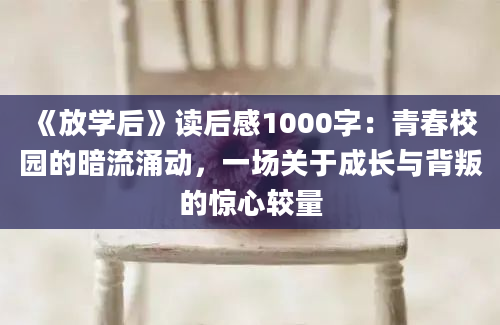 《放学后》读后感1000字：青春校园的暗流涌动，一场关于成长与背叛的惊心较量